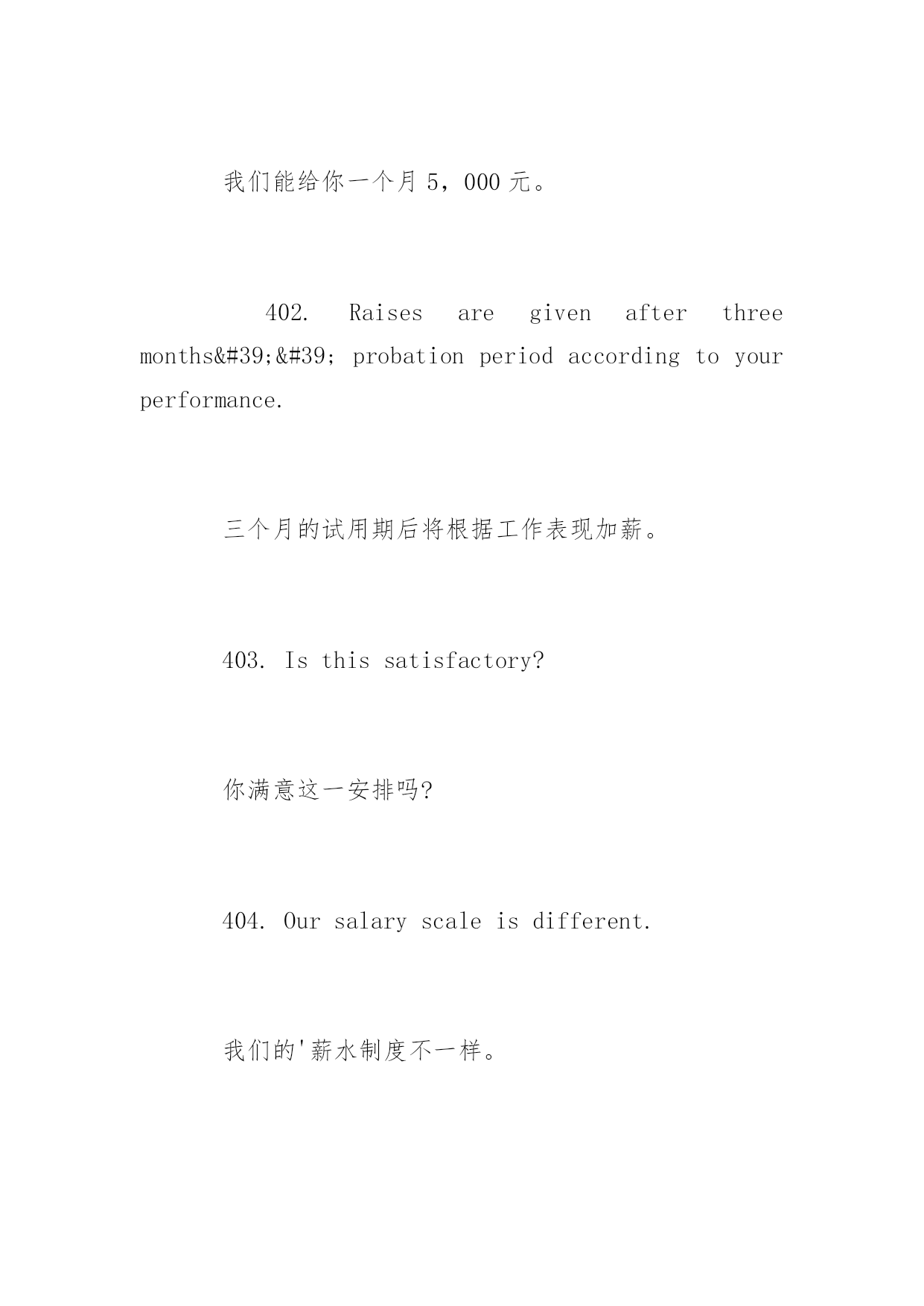 我们能给你一个月 5，000 元。

402. Raises are given after three months&#39;&#39; probation period according to your performance.

三个月的试用期后将根据工作表现加薪。

403. Is this satisfactory?

你满意这一安排吗?

404. Our salary scale is different.

我们的'薪水制度不一样。